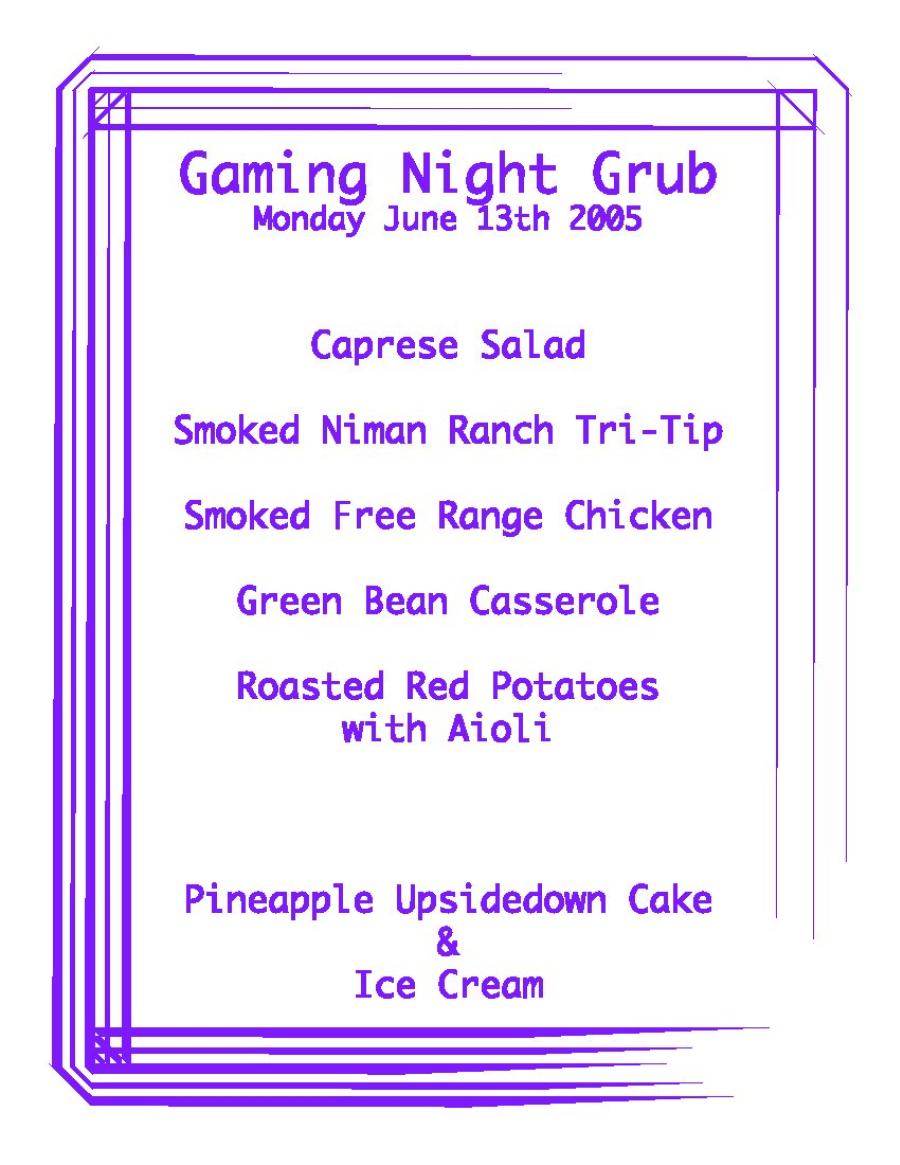 Gaming Night Grub
Monday June 13th 2005

Caprese Salad

Smoked Niman Ranch Tri-Tip

Smoked Free Range Chicken

Green Bean Casserole

Roasted Red Potatoes with Aioli

Pineapple Upsidedown Cake & Ice Cream